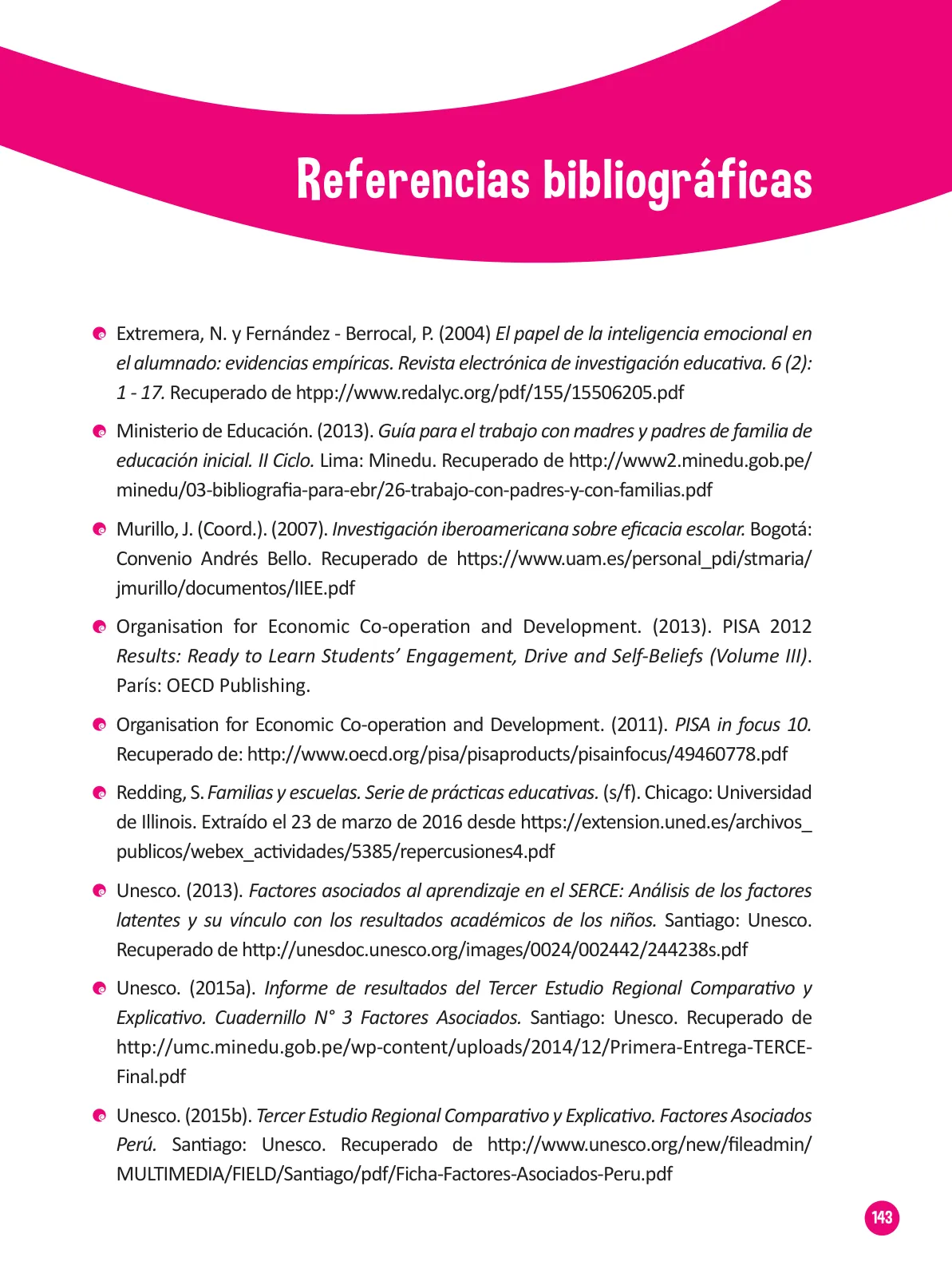 Referencias bibliográficas

Extremera, N. y Fernández - Berrocal, P. (2004) El papel de la inteligencia emocional en el alumnado: evidencias empíricas. Revista electrónica de investigación educativa. 6 (2): 1 - 17. Recuperado de htpp://www.redalyc.org/pdf/155/15506205.pdf

Ministerio de Educación. (2013). Guía para el trabajo con madres y padres de familia de educación inicial. II Ciclo. Lima: Minedu. Recuperado de http://www2.minedu.gob.pe/minedu/03-bibliografia-para-ebr/26-trabajo-con-padres-y-con-familias.pdf

Murillo, J. (Coord.). (2007). Investigación iberoamericana sobre eficacia escolar. Bogotá: Convenio Andrés Bello. Recuperado de https://www.uam.es/personal_pdi/stmaria/jmurillo/documentos/IIEE.pdf

Organisation for Economic Co-operation and Development. (2013). PISA 2012 Results: Ready to Learn Students' Engagement, Drive and Self-Beliefs (Volume III). París: OECD Publishing.

Organisation for Economic Co-operation and Development. (2011). PISA in focus 10. Recuperado de: http://www.oecd.org/pisa/pisaproducts/pisainfocus/49460778.pdf

Redding, S. Familias y escuelas. Serie de prácticas educativas. (s/f). Chicago: Universidad de Illinois. Extraído el 23 de marzo de 2016 desde https://extension.uned.es/archivos_publicos/webex_actividades/5385/repercusiones4.pdf

Unesco. (2013). Factores asociados al aprendizaje en el SERCE: Análisis de los factores latentes y su vínculo con los resultados académicos de los niños. Santiago: Unesco. Recuperado de http://unesdoc.unesco.org/images/0024/002442/244238s.pdf

Unesco. (2015a). Informe de resultados del Tercer Estudio Regional Comparativo y Explicativo. Cuadernillo N° 3 Factores Asociados. Santiago: Unesco. Recuperado de http://umc.minedu.gob.pe/wp-content/uploads/2014/12/Primera-Entrega-TERCE-Final.pdf

Unesco. (2015b). Tercer Estudio Regional Comparativo y Explicativo. Factores Asociados Perú. Santiago: Unesco. Recuperado de http://www.unesco.org/new/fileadmin/MULTIMEDIA/FIELD/Santiago/pdf/Ficha-Factores-Asociados-Peru.pdf

143